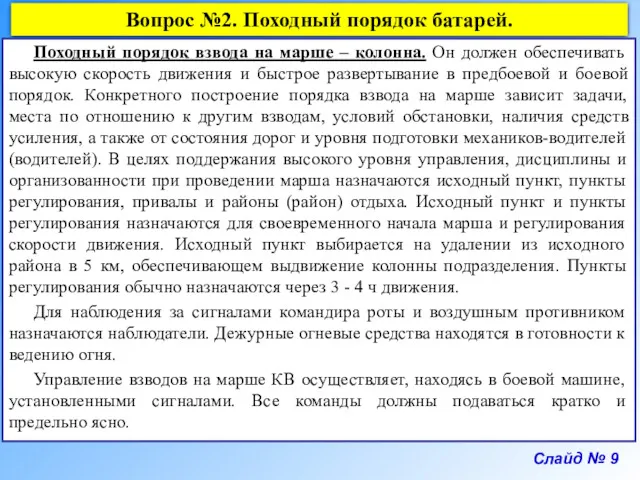 Вопрос №2. Походный порядок батарей.

Походный порядок взвода на марше – колонна. Он должен обеспечивать высокую скорость движения и быстрое развертывание в предбоевой и боевой порядок. Конкретного построение порядка взвода на марше зависит задачи, места по отношению к другим взводам, условий обстановки, наличия средств усиления, а также от состояния дорог и уровня подготовки механиков-водителей (водителей). В целях поддержания высокого уровня управления, дисциплины и организованности при проведении марша назначаются исходный пункт, пункты регулирования, привалы и районы (район) отдыха. Исходный пункт и пункты регулирования назначаются для своевременного начала марша и регулирования скорости движения. Исходный пункт выбирается на удалении из исходного района в 5 км, обеспечивающем выдвижение колонны подразделения. Пункты регулирования обычно назначаются через 3 - 4 ч движения.

Для наблюдения за сигналами командира роты и воздушным противником назначаются наблюдатели. Дежурные огневые средства находятся в готовности к ведению огня.

Управление взводов на марше КВ осуществляет, находясь в боевой машине, установленными сигналами. Все команды должны подаваться кратко и предельно ясно.

Слайд № 9